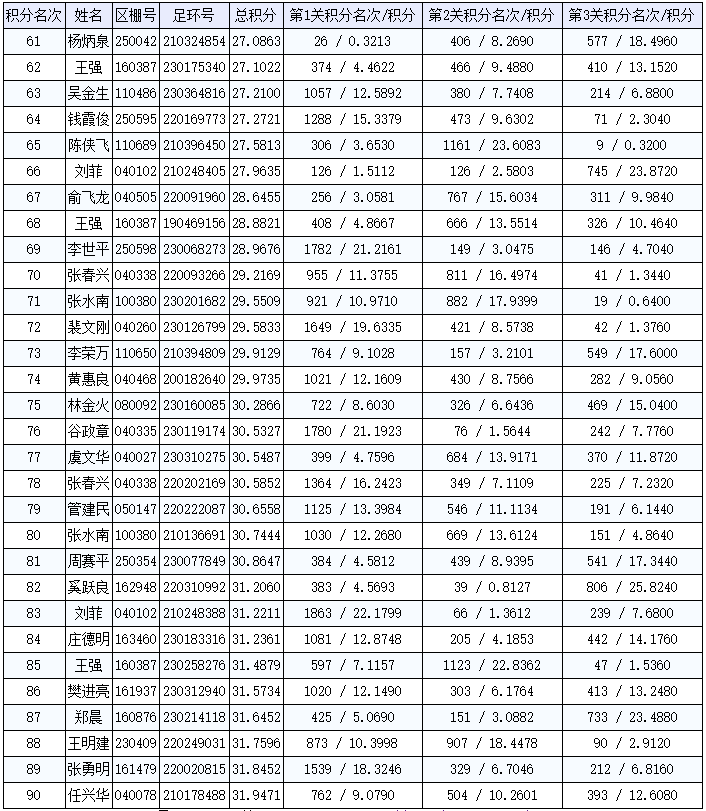 | 积分名次 | 姓名 | 区棚号 | 足环号 | 总积分 | 第1关积分名次/积分 | 第2关积分名次/积分 | 第3关积分名次/积分 |
|---|---|---|---|---|---|---|---|
| 61 | 杨炳泉 | 250042 | 210324854 | 27.0863 | 26 / 0.3213 | 406 / 8.2690 | 577 / 18.4960 |
| 62 | 王强 | 160387 | 230175340 | 27.1022 | 374 / 4.4622 | 466 / 9.4880 | 410 / 13.1520 |
| 63 | 吴金生 | 110486 | 230364816 | 27.2100 | 1057 / 12.5892 | 380 / 7.7408 | 214 / 6.8800 |
| 64 | 钱霞俊 | 250595 | 220169773 | 27.2721 | 1288 / 15.3379 | 473 / 9.6302 | 71 / 2.3040 |
| 65 | 陈侠飞 | 110689 | 210396450 | 27.5813 | 306 / 3.6530 | 1161 / 23.6083 | 9 / 0.3200 |
| 66 | 刘菲 | 040102 | 210248405 | 27.9635 | 126 / 1.5112 | 126 / 2.5803 | 745 / 23.8720 |
| 67 | 俞飞龙 | 040505 | 220091960 | 28.6455 | 256 / 3.0581 | 767 / 15.6034 | 311 / 9.9840 |
| 68 | 王强 | 160387 | 190469156 | 28.8821 | 408 / 4.8667 | 666 / 13.5514 | 326 / 10.4640 |
| 69 | 李世平 | 250598 | 230068273 | 28.9676 | 1782 / 21.2161 | 149 / 3.0475 | 146 / 4.7040 |
| 70 | 张春兴 | 040338 | 220093266 | 29.2169 | 955 / 11.3755 | 811 / 16.4974 | 41 / 1.3440 |
| 71 | 张水南 | 100380 | 230201682 | 29.5509 | 921 / 10.9710 | 882 / 17.9399 | 19 / 0.6400 |
| 72 | 裴文刚 | 040260 | 230126799 | 29.5833 | 1649 / 19.6335 | 421 / 8.5738 | 42 / 1.3760 |
| 73 | 李荣万 | 110650 | 210394809 | 29.9129 | 764 / 9.1028 | 157 / 3.2101 | 549 / 17.6000 |
| 74 | 黄惠良 | 040468 | 200182640 | 29.9735 | 1021 / 12.1609 | 430 / 8.7566 | 282 / 9.0560 |
| 75 | 林金火 | 080092 | 230160085 | 30.2866 | 722 / 8.6030 | 326 / 6.6436 | 469 / 15.0400 |
| 76 | 谷政章 | 040335 | 230119174 | 30.5327 | 1780 / 21.1923 | 76 / 1.5644 | 242 / 7.7760 |
| 77 | 虞文华 | 040027 | 230310275 | 30.5487 | 399 / 4.7596 | 684 / 13.9171 | 370 / 11.8720 |
| 78 | 张春兴 | 040338 | 220202169 | 30.5852 | 1364 / 16.2423 | 349 / 7.1109 | 225 / 7.2320 |
| 79 | 管建民 | 050147 | 220222087 | 30.6558 | 1125 / 13.3984 | 546 / 11.1134 | 191 / 6.1440 |
| 80 | 张水南 | 100380 | 210136691 | 30.7444 | 1030 / 12.2680 | 669 / 13.6124 | 151 / 4.8640 |
| 81 | 周赛平 | 250354 | 230077849 | 30.8647 | 384 / 4.5812 | 439 / 8.9395 | 541 / 17.3440 |
| 82 | 奚跃良 | 162948 | 220310992 | 31.2060 | 383 / 4.5693 | 39 / 0.8127 | 806 / 25.8240 |
| 83 | 刘菲 | 040102 | 210248388 | 31.2211 | 1863 / 22.1799 | 66 / 1.3612 | 239 / 7.6800 |
| 84 | 庄德明 | 163460 | 230183316 | 31.2361 | 1081 / 12.8748 | 205 / 4.1853 | 442 / 14.1760 |
| 85 | 王强 | 160387 | 230258276 | 31.4879 | 597 / 7.1157 | 1123 / 22.8362 | 47 / 1.5360 |
| 86 | 樊进亮 | 161937 | 230312940 | 31.5734 | 1020 / 12.1490 | 303 / 6.1764 | 413 / 13.2480 |
| 87 | 郑晨 | 160876 | 230214118 | 31.6452 | 425 / 5.0690 | 151 / 3.0882 | 733 / 23.4880 |
| 88 | 王明建 | 230409 | 220249031 | 31.7596 | 873 / 10.3998 | 907 / 18.4478 | 90 / 2.9120 |
| 89 | 张勇明 | 161479 | 220020815 | 31.8452 | 1539 / 18.3246 | 329 / 6.7046 | 212 / 6.8160 |
| 90 | 任兴华 | 040078 | 210178488 | 31.9471 | 762 / 9.0790 | 504 / 10.2601 | 393 / 12.6080 |